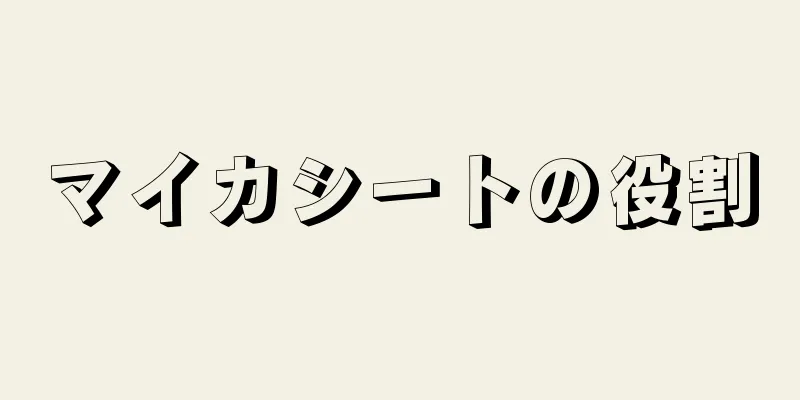 マイカシートの役割